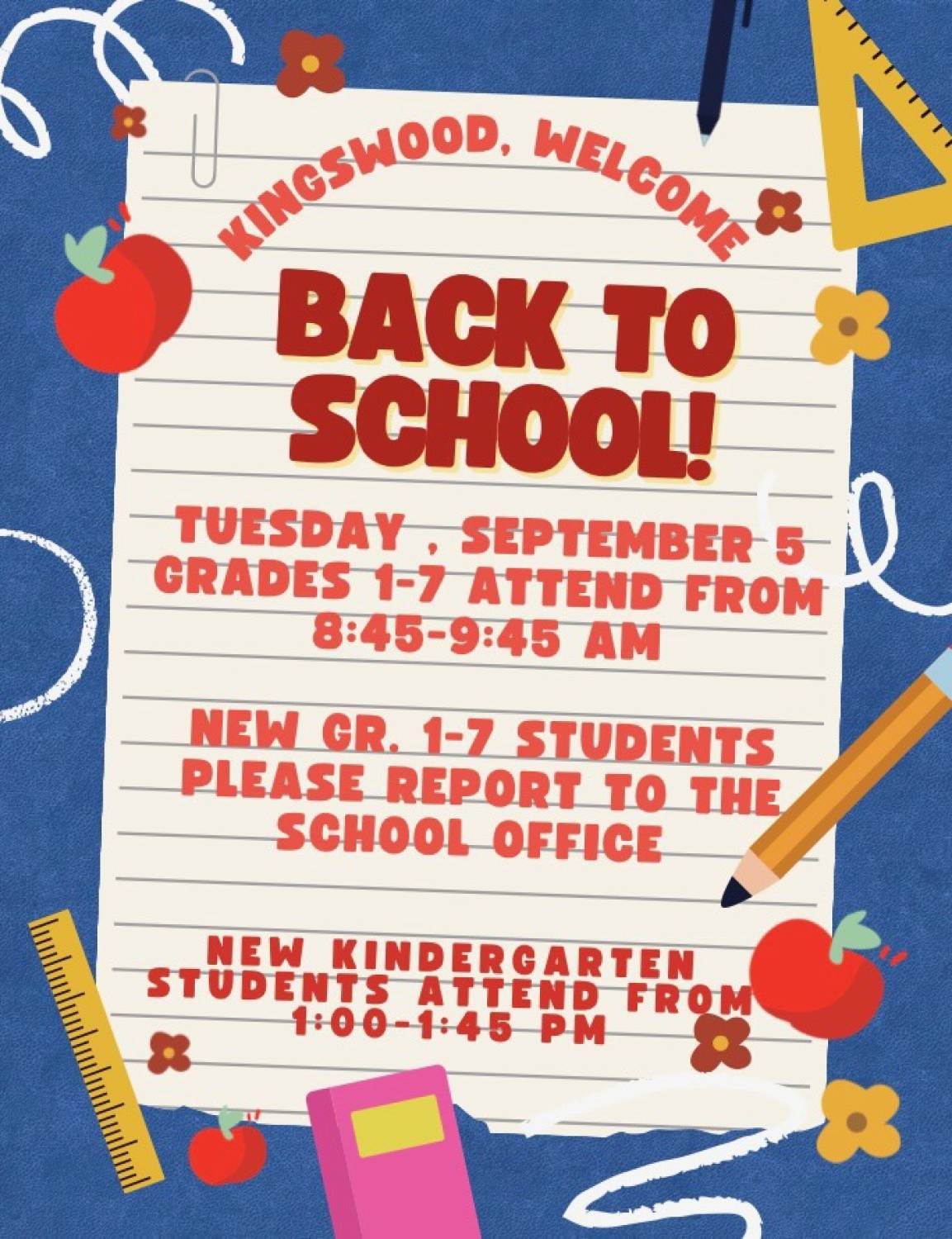 KINGSWOOD, WELCOME

BACK TO SCHOOL!

TUESDAY , SEPTEMBER 5
GRADES 1-7 ATTEND FROM
8:45-9:45 AM

NEW GR. 1-7 STUDENTS PLEASE REPORT TO THE SCHOOL OFFICE

NEW KINDERGARTEN STUDENTS ATTEND FROM 1:00-1:45 PM